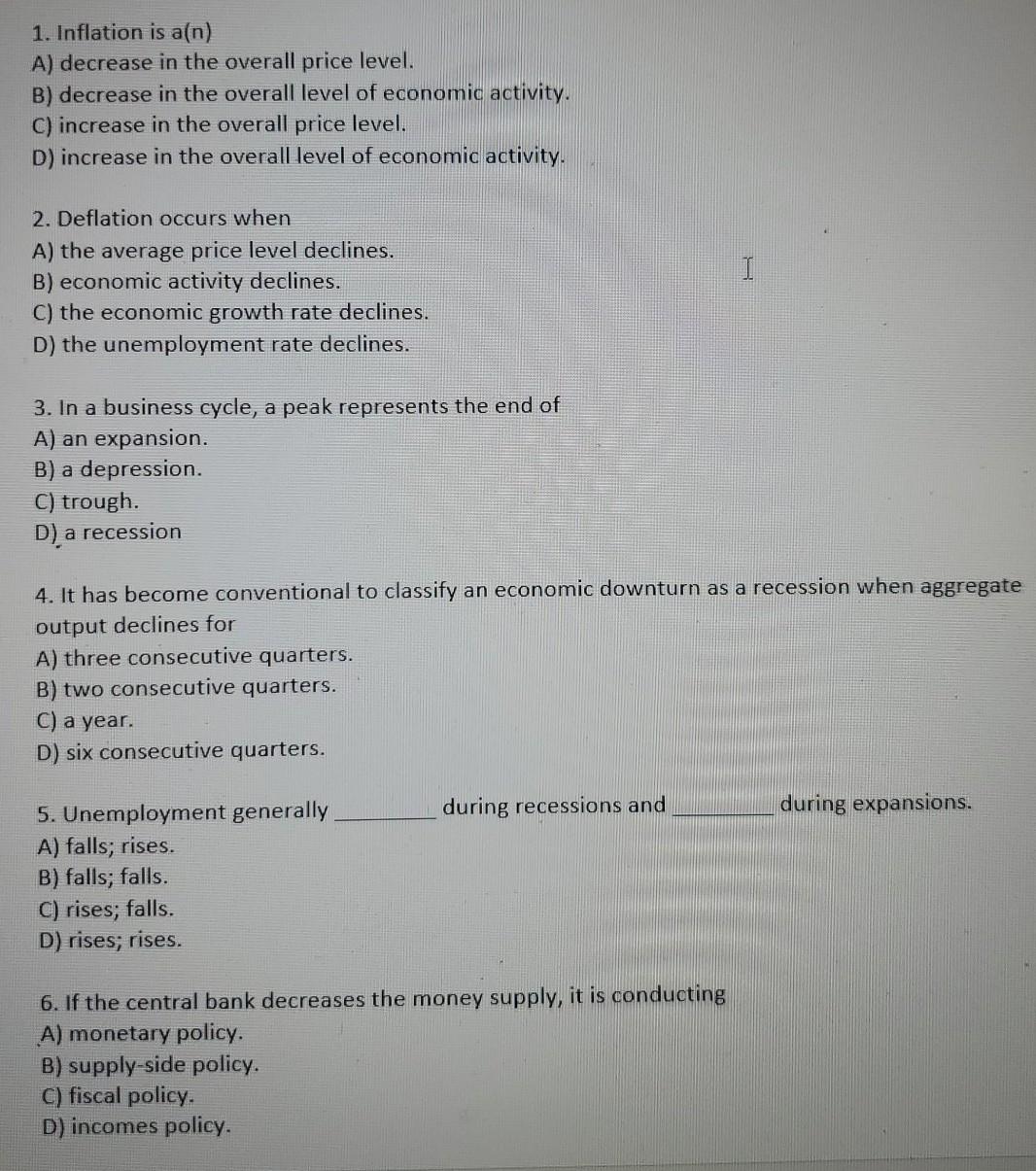 1. Inflation is a(n)
A) decrease in the overall price level.
B) decrease in the overall level of economic activity.
C) increase in the overall price level.
D) increase in the overall level of economic activity.

2. Deflation occurs when
A) the average price level declines.
B) economic activity declines.
C) the economic growth rate declines.
D) the unemployment rate declines.

3. In a business cycle, a peak represents the end of
A) an expansion.
B) a depression.
C) trough.
D) a recession

4. It has become conventional to classify an economic downturn as a recession when aggregate output declines for
A) three consecutive quarters.
B) two consecutive quarters.
C) a year.
D) six consecutive quarters.

5. Unemployment generally ________ during recessions and ________ during expansions.
A) falls; rises.
B) falls; falls.
C) rises; falls.
D) rises; rises.

6. If the central bank decreases the money supply, it is conducting
A) monetary policy.
B) supply-side policy.
C) fiscal policy.
D) incomes policy.